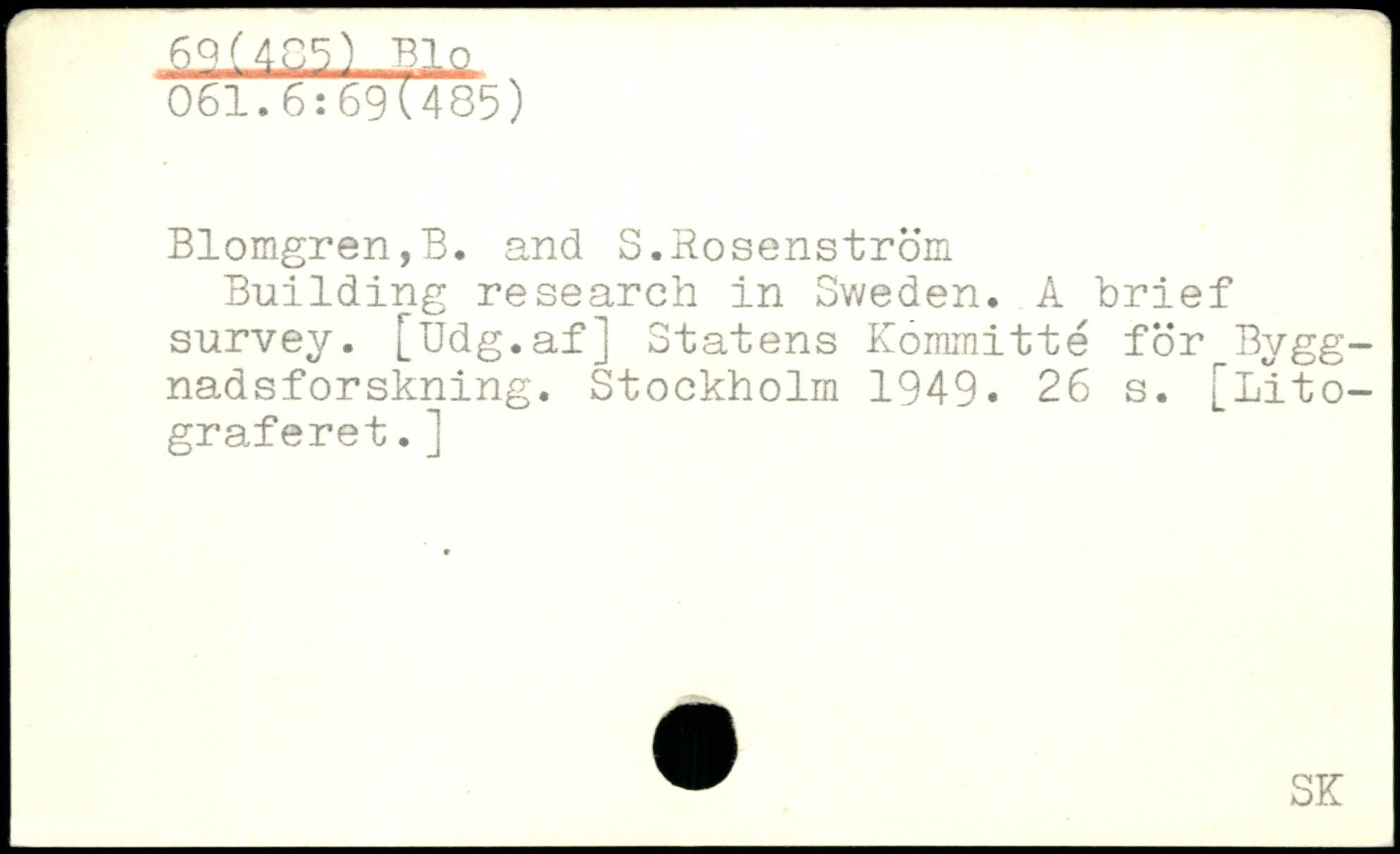 69(485) Blo
061.6:69(485)

Blomgren,B. and S.Rosenström

Building research in Sweden. A brief survey. [Udg.af] Statens Kommitté för Byggnadsforskning. Stockholm 1949. 26 s. [Litograferet.]

SK